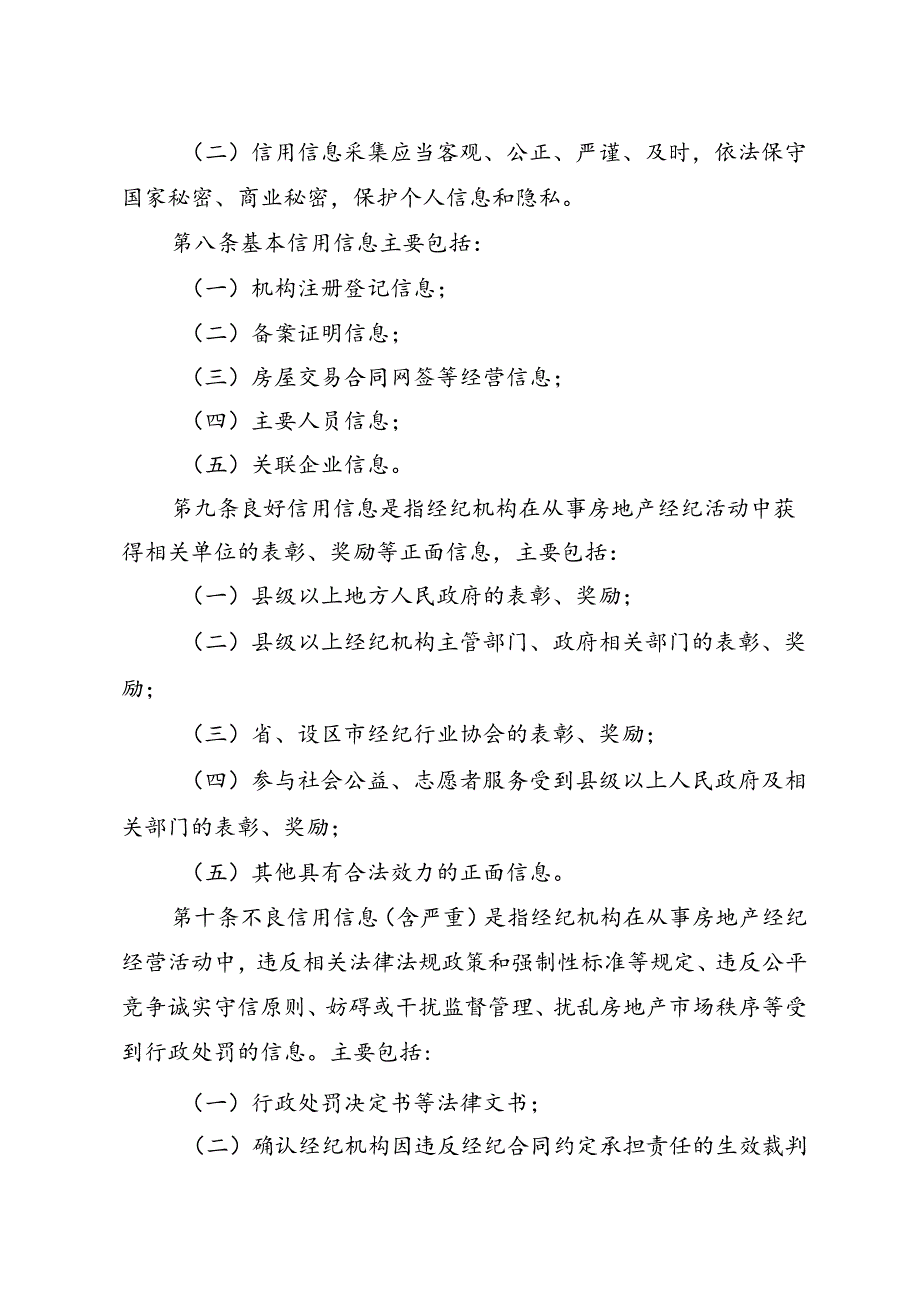 （二）信用信息采集应当客观、公正、严谨、及时，依法保守国家秘密、商业秘密，保护个人信息和隐私。

第八条基本信用信息主要包括：

（一）机构注册登记信息；

（二）备案证明信息；

（三）房屋交易合同网签等经营信息；

（四）主要人员信息；

（五）关联企业信息。

第九条良好信用信息是指经纪机构在从事房地产经纪活动中获得相关单位的表彰、奖励等正面信息，主要包括：

（一）县级以上地方人民政府的表彰、奖励；

（二）县级以上经纪机构主管部门、政府相关部门的表彰、奖励；

（三）省、设区市经纪行业协会的表彰、奖励；

（四）参与社会公益、志愿者服务受到县级以上人民政府及相关部门的表彰、奖励；

（五）其他具有合法效力的正面信息。

第十条不良信用信息（含严重）是指经纪机构在从事房地产经纪经营活动中，违反相关法律法规政策和强制性标准等规定、违反公平竞争诚实守信原则、妨碍或干扰监督管理、扰乱房地产市场秩序等受到行政处罚的信息。主要包括：

（一）行政处罚决定书等法律文书；

（二）确认经纪机构因违反经纪合同约定承担责任的生效裁判